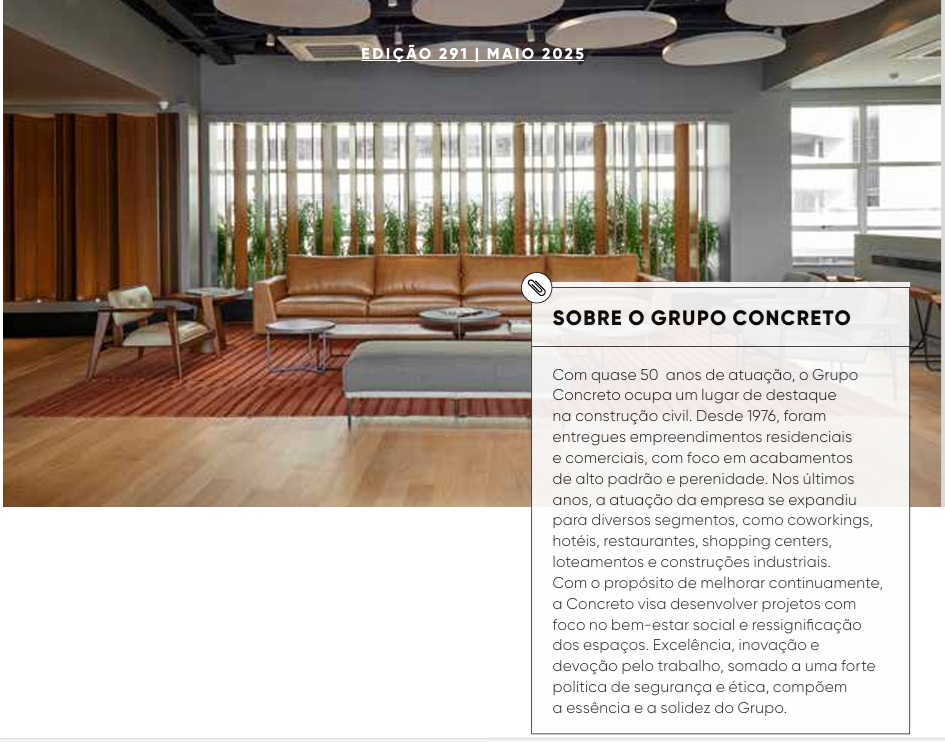 EDIÇÃO 291 | MAIO 2025

SOBRE O GRUPO CONCRETO

Com quase 50  anos de atuação, o Grupo Concreto ocupa um lugar de destaque na construção civil. Desde 1976, foram entregues empreendimentos residenciais e comerciais, com foco em acabamentos de alto padrão e perenidade. Nos últimos anos, a atuação da empresa se expandiu para diversos segmentos, como coworkings, hotéis, restaurantes, shopping centers, loteamentos e construções industriais.
Com o propósito de melhorar continuamente, a Concreto visa desenvolver projetos com foco no bem-estar social e ressignificação dos espaços. Excelência, inovação e devoção pelo trabalho, somado a uma forte política de segurança e ética, compõem a essência e a solidez do Grupo.